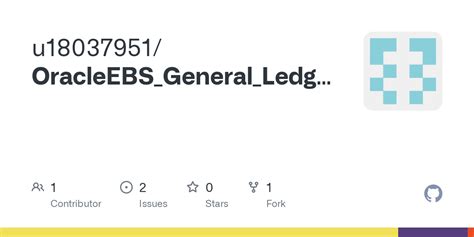 u18037951/
OracleEBS_General_Ledg...

1
Contributor

2
Issues

0
Stars

1
Fork